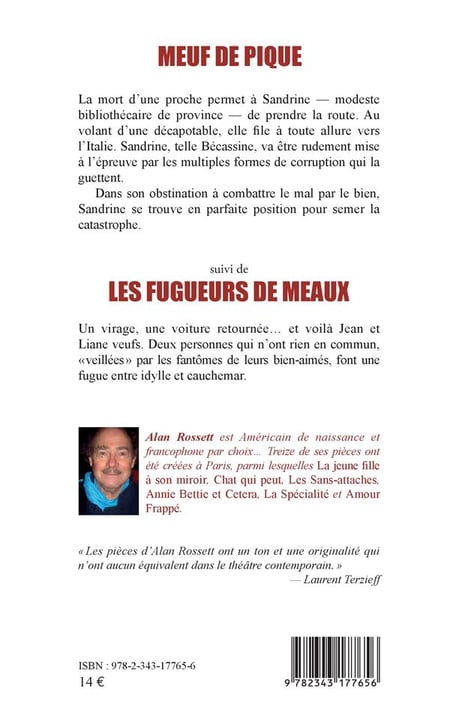 MEUF DE PIQUE

La mort d'une proche permet à Sandrine — modeste bibliothécaire de province — de prendre la route. Au volant d'une décapotable, elle file à toute allure vers l'Italie. Sandrine, telle Bécassine, va être rudement mise à l'épreuve par les multiples formes de corruption qui la guettent.

Dans son obstination à combattre le mal par le bien, Sandrine se trouve en parfaite position pour semer la catastrophe.

suivi de

LES FUGUEURS DE MEAUX

Un virage, une voiture retournée… et voilà Jean et Liane veufs. Deux personnes qui n'ont rien en commun, «veillées» par les fantômes de leurs bien-aimés, font une fugue entre idylle et cauchemar.

Alan Rossett est Américain de naissance et francophone par choix... Treize de ses pièces ont été créées à Paris, parmi lesquelles La jeune fille à son miroir, Chat qui peut, Les Sans-attaches, Annie Bettie et Cetera, La Spécialité et Amour Frappé.

« Les pièces d'Alan Rossett ont un ton et une originalité qui n'ont aucun équivalent dans le théâtre contemporain. »
— Laurent Terzieff

ISBN : 978-2-343-17765-6
14 €

9 782343 177656